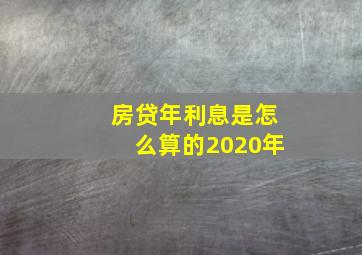 房贷年利息是怎么算的2020年